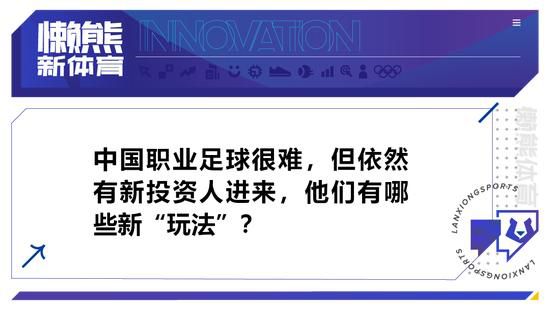 懒熊
新体育

INNOVATION

中国职业足球很难，但依然有新投资人进来，他们有哪些新“玩法”？

懒熊体育

LANXIONGSPORTS

LANXIONGSPORTS